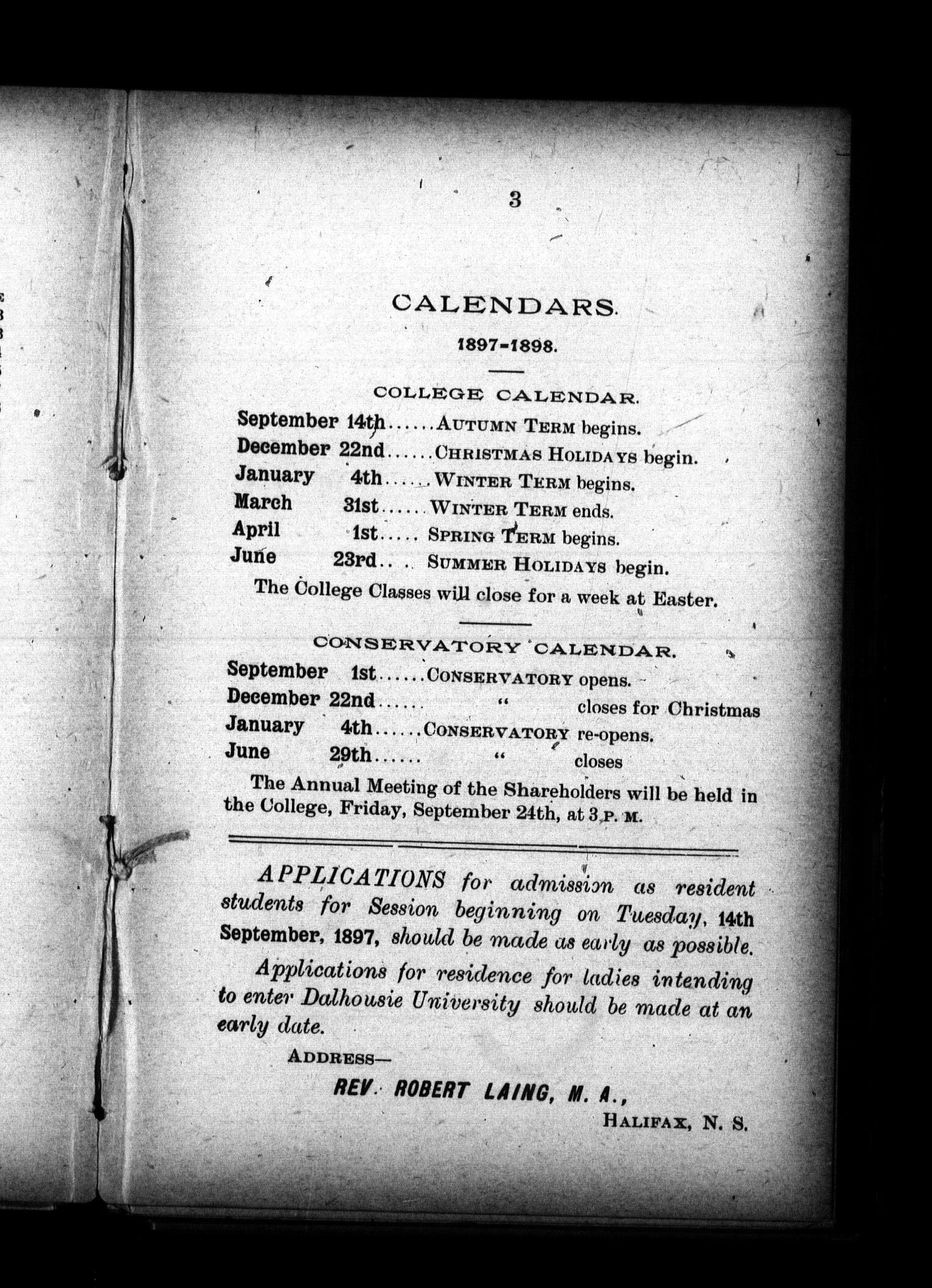 3

CALENDARS.

1897-1898.

COLLEGE CALENDAR.

September 14th......AUTUMN TERM begins.
December 22nd......CHRISTMAS HOLIDAYS begin.
January 4th......WINTER TERM begins.
March 31st......WINTER TERM ends.
April 1st..... SPRING TERM begins.
June 23rd.. . SUMMER HOLIDAYS begin.

The College Classes will close for a week at Easter.

CONSERVATORY CALENDAR.

September 1st......CONSERVATORY opens.
December 22nd...... " closes for Christmas
January 4th......CONSERVATORY re-opens.
June 29th...... " closes

The Annual Meeting of the Shareholders will be held in the College, Friday, September 24th, at 3 P. M.

APPLICATIONS for admission as resident students for Session beginning on Tuesday, 14th September, 1897, should be made as early as possible.

Applications for residence for ladies intending to enter Dalhousie University should be made at an early date.

ADDRESS—

REV. ROBERT LAING, M. A.,

HALIFAX, N. S.